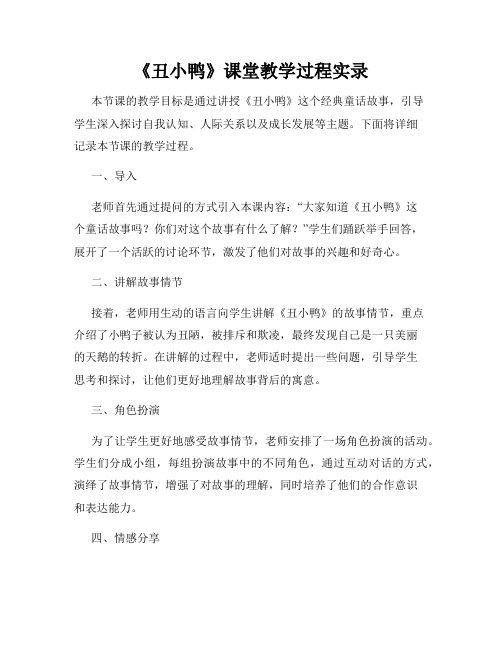 《丑小鸭》课堂教学过程实录

本节课的教学目标是通过讲授《丑小鸭》这个经典童话故事，引导学生深入探讨自我认知、人际关系以及成长发展等主题。下面将详细记录本节课的教学过程。

一、导入

老师首先通过提问的方式引入本课内容：“大家知道《丑小鸭》这个童话故事吗？你们对这个故事有什么了解？”学生们踊跃举手回答，展开了一个活跃的讨论环节，激发了他们对故事的兴趣和好奇心。

二、讲解故事情节

接着，老师用生动的语言向学生讲解《丑小鸭》的故事情节，重点介绍了小鸭子被认为丑陋，被排斥和欺凌，最终发现自己是一只美丽的天鹅的转折。在讲解的过程中，老师适时提出一些问题，引导学生思考和探讨，让他们更好地理解故事背后的寓意。

三、角色扮演

为了让学生更好地感受故事情节，老师安排了一场角色扮演的活动。学生们分成小组，每组扮演故事中的不同角色，通过互动对话的方式，演绎了故事情节，增强了对故事的理解，同时培养了他们的合作意识和表达能力。

四、情感分享